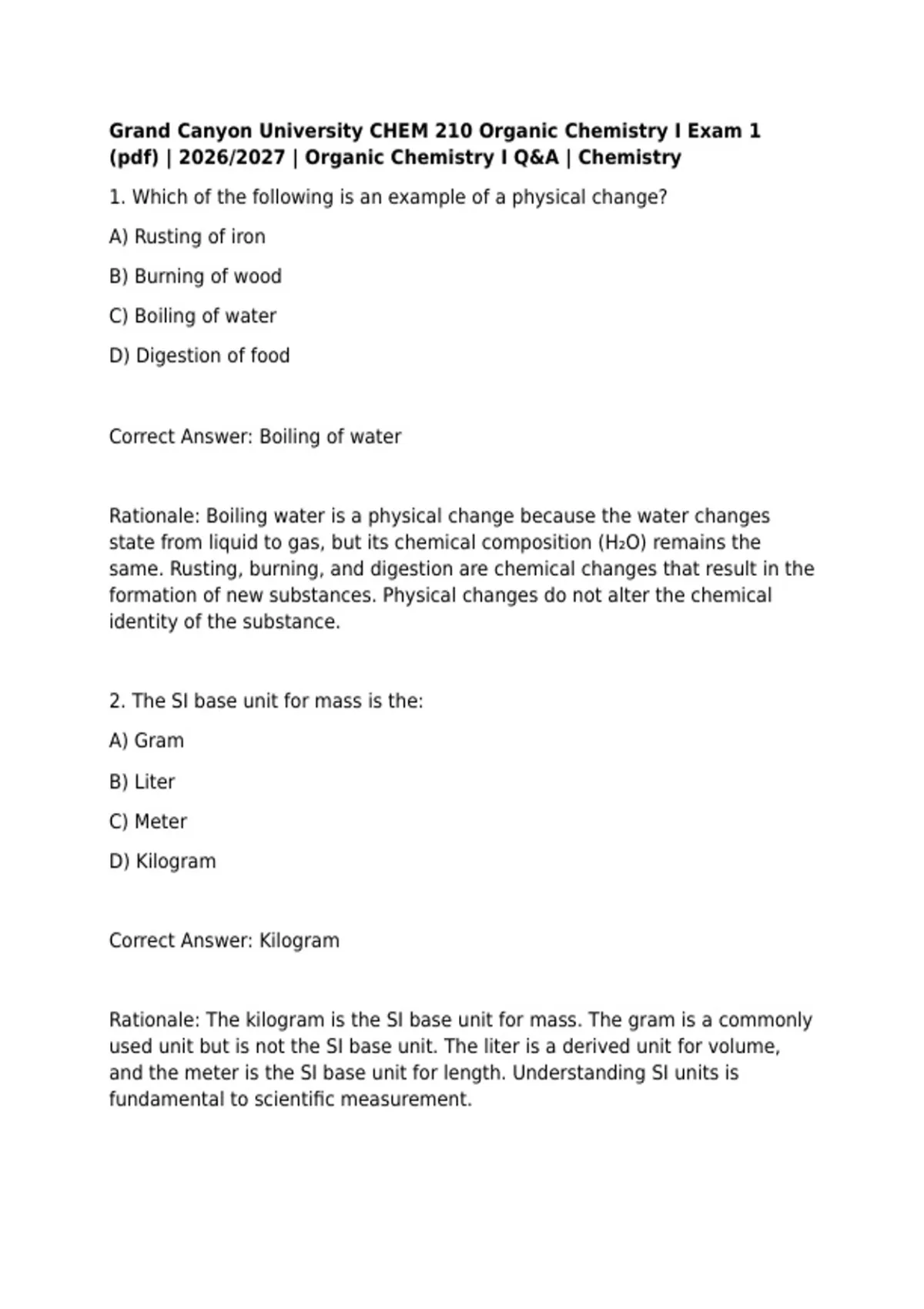 Grand Canyon University CHEM 210 Organic Chemistry I Exam 1 (pdf) | 2026/2027 | Organic Chemistry I Q&A | Chemistry

1. Which of the following is an example of a physical change?

A) Rusting of iron

B) Burning of wood

C) Boiling of water

D) Digestion of food

Correct Answer: Boiling of water

Rationale: Boiling water is a physical change because the water changes state from liquid to gas, but its chemical composition ($H_2O$) remains the same. Rusting, burning, and digestion are chemical changes that result in the formation of new substances. Physical changes do not alter the chemical identity of the substance.

2. The SI base unit for mass is the:

A) Gram

B) Liter

C) Meter

D) Kilogram

Correct Answer: Kilogram

Rationale: The kilogram is the SI base unit for mass. The gram is a commonly used unit but is not the SI base unit. The liter is a derived unit for volume, and the meter is the SI base unit for length. Understanding SI units is fundamental to scientific measurement.